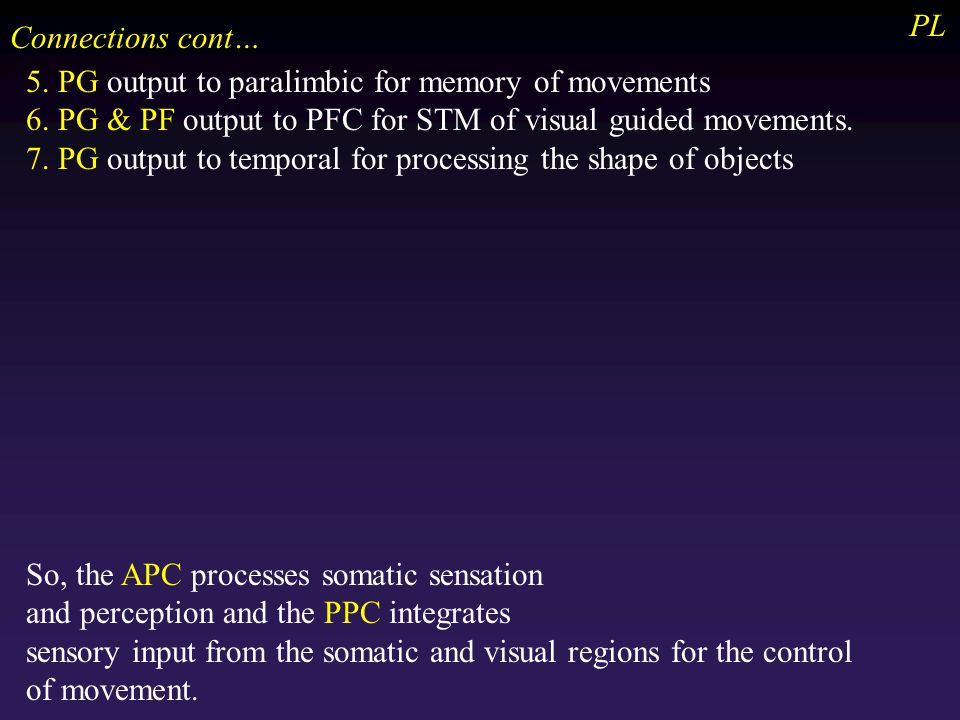 PL

Connections cont…

5. PG output to paralimbic for memory of movements
6. PG & PF output to PFC for STM of visual guided movements.
7. PG output to temporal for processing the shape of objects

So, the APC processes somatic sensation and perception and the PPC integrates sensory input from the somatic and visual regions for the control of movement.